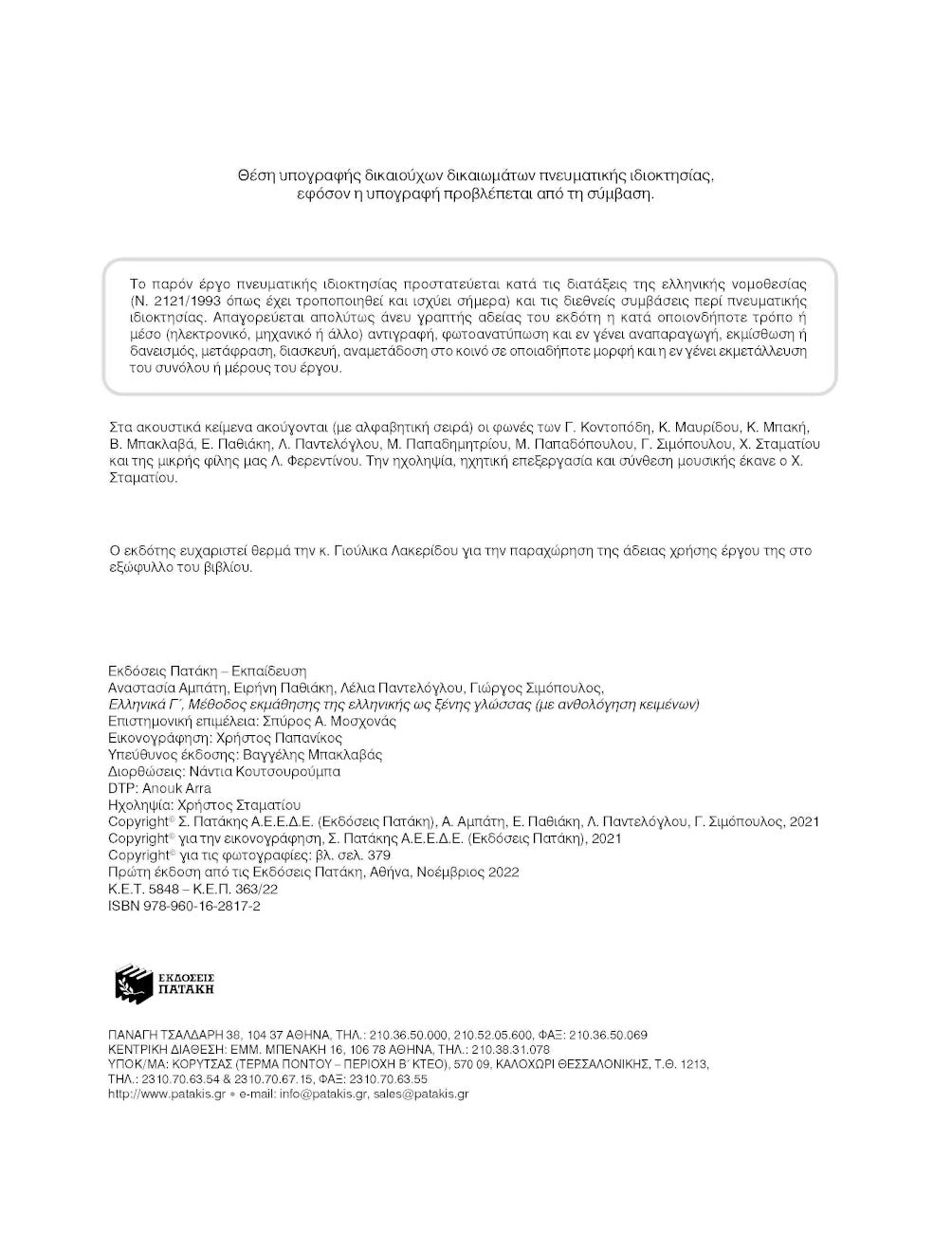 Θέση υπογραφής δικαιούχων δικαιωμάτων πνευματικής ιδιοκτησίας, εφόσον η υπογραφή προβλέπεται από τη σύμβαση.

Το παρόν έργο πνευματικής ιδιοκτησίας προστατεύεται κατά τις διατάξεις της ελληνικής νομοθεσίας (Ν. 2121/1993 όπως έχει τροποποιηθεί και ισχύει σήμερα) και τις διεθνείς συμβάσεις περί πνευματικής ιδιοκτησίας. Απαγορεύεται απολύτως άνευ γραπτής αδείας του εκδότη η κατά οποιονδήποτε τρόπο ή μέσο (ηλεκτρονικό, μηχανικό ή άλλο) αντιγραφή, φωτοανατύπωση και εν γένει αναπαραγωγή, εκμίσθωση ή δανεισμός, μετάφραση, διασκευή, αναμετάδοση στο κοινό σε οποιαδήποτε μορφή και η εν γένει εκμετάλλευση του συνόλου ή μέρους του έργου.

Στα ακουστικά κείμενα ακούγονται (με αλφαβητική σειρά) οι φωνές των Γ. Κοντοπόδη, Κ. Μαυρίδου, Κ. Μπακή, Β. Μπακλαβά, Ε. Παθιάκη, Λ. Παντελόγλου, Μ. Παπαδημητρίου, Μ. Παπαδόπουλου, Γ. Σιμόπουλου, Χ. Σταματίου και της μικρής φίλης μας Λ. Φερεντίνου. Την ηχοληψία, ηχητική επεξεργασία και σύνθεση μουσικής έκανε ο Χ. Σταματίου.

Ο εκδότης ευχαριστεί θερμά την κ. Γιούλικα Λακερίδου για την παραχώρηση της άδειας χρήσης έργου της στο εξώφυλλο του βιβλίου.

Εκδόσεις Πατάκη – Εκπαίδευση
Αναστασία Αμπάτη, Ειρήνη Παθιάκη, Λέλια Παντελόγλου, Γιώργος Σιμόπουλος,
Ελληνικά Γ΄, Μέθοδος εκμάθησης της ελληνικής ως ξένης γλώσσας (με ανθολόγηση κειμένων)
Επιστημονική επιμέλεια: Σπύρος Α. Μοσχονάς
Εικονογράφηση: Χρήστος Παπανίκος
Υπεύθυνος έκδοσης: Βαγγέλης Μπακλαβάς
Διορθώσεις: Νάντια Κουτσουρούμπα
DTP: Anouk Arra
Ηχοληψία: Χρήστος Σταματίου
Copyright© Σ. Πατάκης Α.Ε.Ε.Δ.Ε. (Εκδόσεις Πατάκη), Α. Αμπάτη, Ε. Παθιάκη, Λ. Παντελόγλου, Γ. Σιμόπουλος, 2021
Copyright© για την εικονογράφηση, Σ. Πατάκης Α.Ε.Ε.Δ.Ε. (Εκδόσεις Πατάκη), 2021
Copyright© για τις φωτογραφίες: βλ. σελ. 379
Πρώτη έκδοση από τις Εκδόσεις Πατάκη, Αθήνα, Νοέμβριος 2022
Κ.Ε.Τ. 5848 – Κ.Ε.Π. 363/22
ISBN 978-960-16-2817-2

ΕΚΔΟΣΕΙΣ ΠΑΤΑΚΗ

ΠΑΝΑΓΗ ΤΣΑΛΔΑΡΗ 38, 104 37 ΑΘΗΝΑ, ΤΗΛ.: 210.36.50.000, 210.52.05.600, ΦΑΞ: 210.36.50.069
ΚΕΝΤΡΙΚΗ ΔΙΑΘΕΣΗ: ΕΜΜ. ΜΠΕΝΑΚΗ 16, 106 78 ΑΘΗΝΑ, ΤΗΛ.: 210.38.31.078
ΥΠΟΚ/ΜΑ: ΚΟΡΥΤΣΑΣ (ΤΕΡΜΑ ΠΟΝΤΟΥ – ΠΕΡΙΟΧΗ Β΄ ΚΤΕΟ), 570 09, ΚΑΛΟΧΩΡΙ ΘΕΣΣΑΛΟΝΙΚΗΣ, Τ.Θ. 1213, ΤΗΛ.: 2310.70.63.54 & 2310.70.67.15, ΦΑΞ: 2310.70.63.55
http://www.patakis.gr • e-mail: info@patakis.gr, sales@patakis.gr